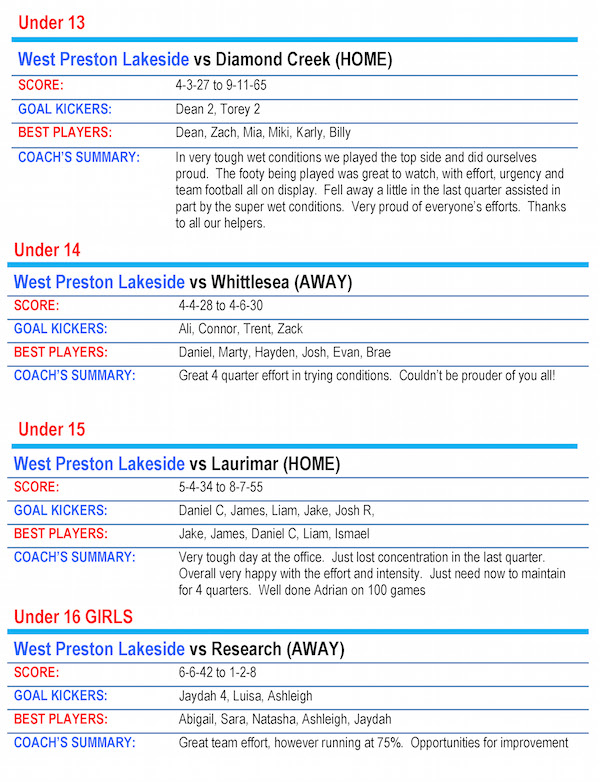 Under 13

West Preston Lakeside vs Diamond Creek (HOME)

| SCORE: | 4-3-27 to 9-11-65 |
|---|---|
| GOAL KICKERS: | Dean 2, Torey 2 |
| BEST PLAYERS: | Dean, Zach, Mia, Miki, Karly, Billy |
| COACH'S SUMMARY: | In very tough wet conditions we played the top side and did ourselves proud. The footy being played was great to watch, with effort, urgency and team football all on display. Fell away a little in the last quarter assisted in part by the super wet conditions. Very proud of everyone's efforts. Thanks to all our helpers. |

Under 14

West Preston Lakeside vs Whittlesea (AWAY)

| SCORE: | 4-4-28 to 4-6-30 |
|---|---|
| GOAL KICKERS: | Ali, Connor, Trent, Zack |
| BEST PLAYERS: | Daniel, Marty, Hayden, Josh, Evan, Brae |
| COACH'S SUMMARY: | Great 4 quarter effort in trying conditions. Couldn't be prouder of you all! |

Under 15

West Preston Lakeside vs Laurimar (HOME)

| SCORE: | 5-4-34 to 8-7-55 |
|---|---|
| GOAL KICKERS: | Daniel C, James, Liam, Jake, Josh R, |
| BEST PLAYERS: | Jake, James, Daniel C, Liam, Ismael |
| COACH'S SUMMARY: | Very tough day at the office. Just lost concentration in the last quarter. Overall very happy with the effort and intensity. Just need now to maintain for 4 quarters. Well done Adrian on 100 games |

Under 16 GIRLS

West Preston Lakeside vs Research (AWAY)

| SCORE: | 6-6-42 to 1-2-8 |
|---|---|
| GOAL KICKERS: | Jaydah 4, Luisa, Ashleigh |
| BEST PLAYERS: | Abigail, Sara, Natasha, Ashleigh, Jaydah |
| COACH'S SUMMARY: | Great team effort, however running at 75%. Opportunities for improvement |